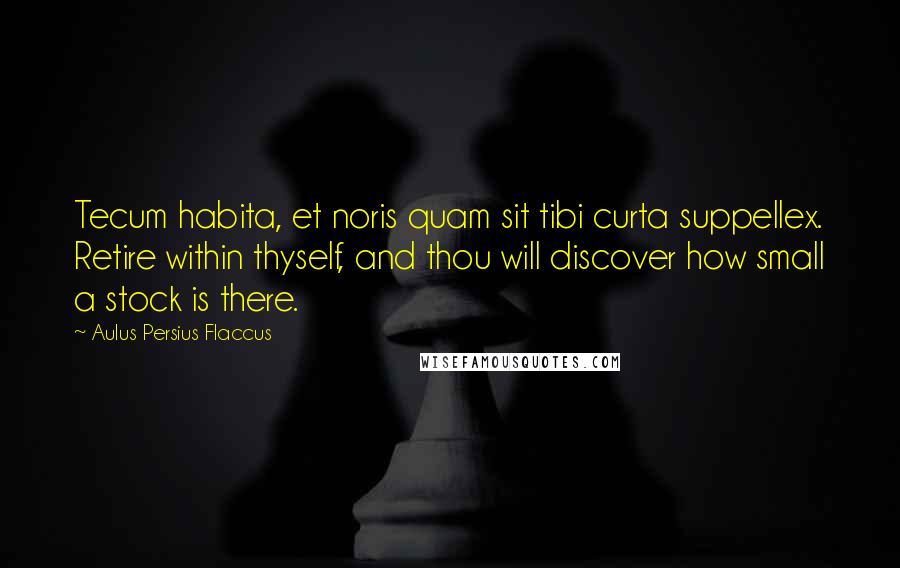 Tecum habita, et noris quam sit tibi curta suppellex. Retire within thyself, and thou will discover how small a stock is there.

~ Aulus Persius Flaccus

WISEFAMOUSQUOTES.COM